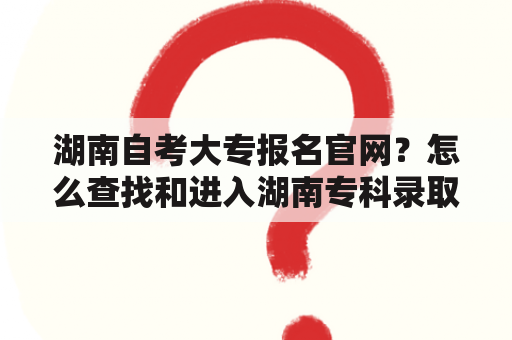 湖南自考大专报名官网？怎么查找和进入湖南专科录取